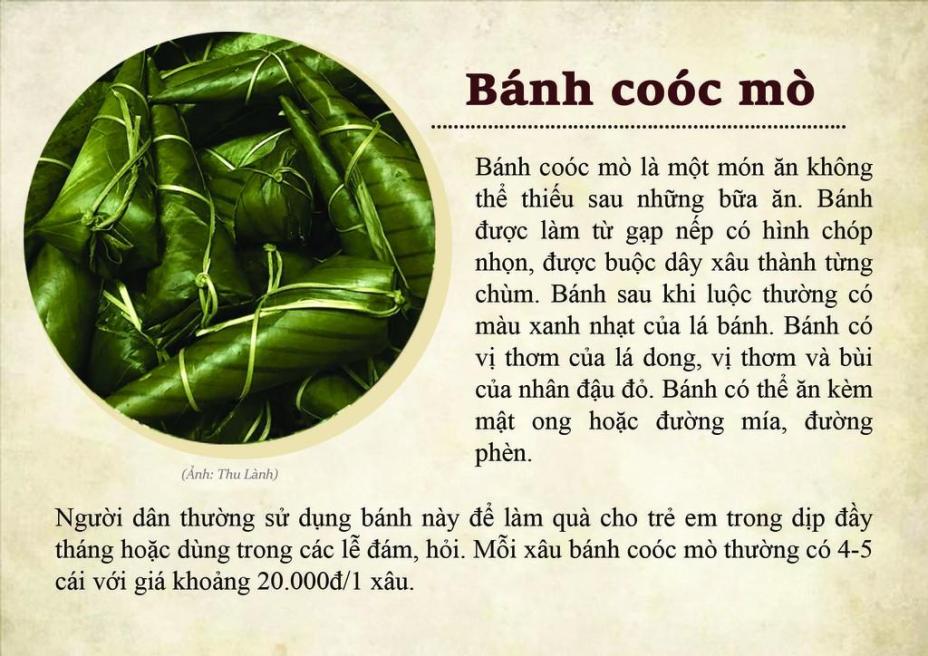 Bánh coóc mò

Bánh coóc mò là một món ăn không thể thiếu sau những bữa ăn. Bánh được làm từ gạp nếp có hình chóp nhọn, được buộc dây xâu thành từng chùm. Bánh sau khi luộc thường có màu xanh nhạt của lá bánh. Bánh có vị thơm của lá dong, vị thơm và bùi của nhân đậu đỏ. Bánh có thể ăn kèm mật ong hoặc đường mía, đường phèn.

(Ảnh: Thu Lành)

Người dân thường sử dụng bánh này để làm quà cho trẻ em trong dịp đầy tháng hoặc dùng trong các lễ đám, hỏi. Mỗi xâu bánh coóc mò thường có 4-5 cái với giá khoảng 20.000đ/1 xâu.